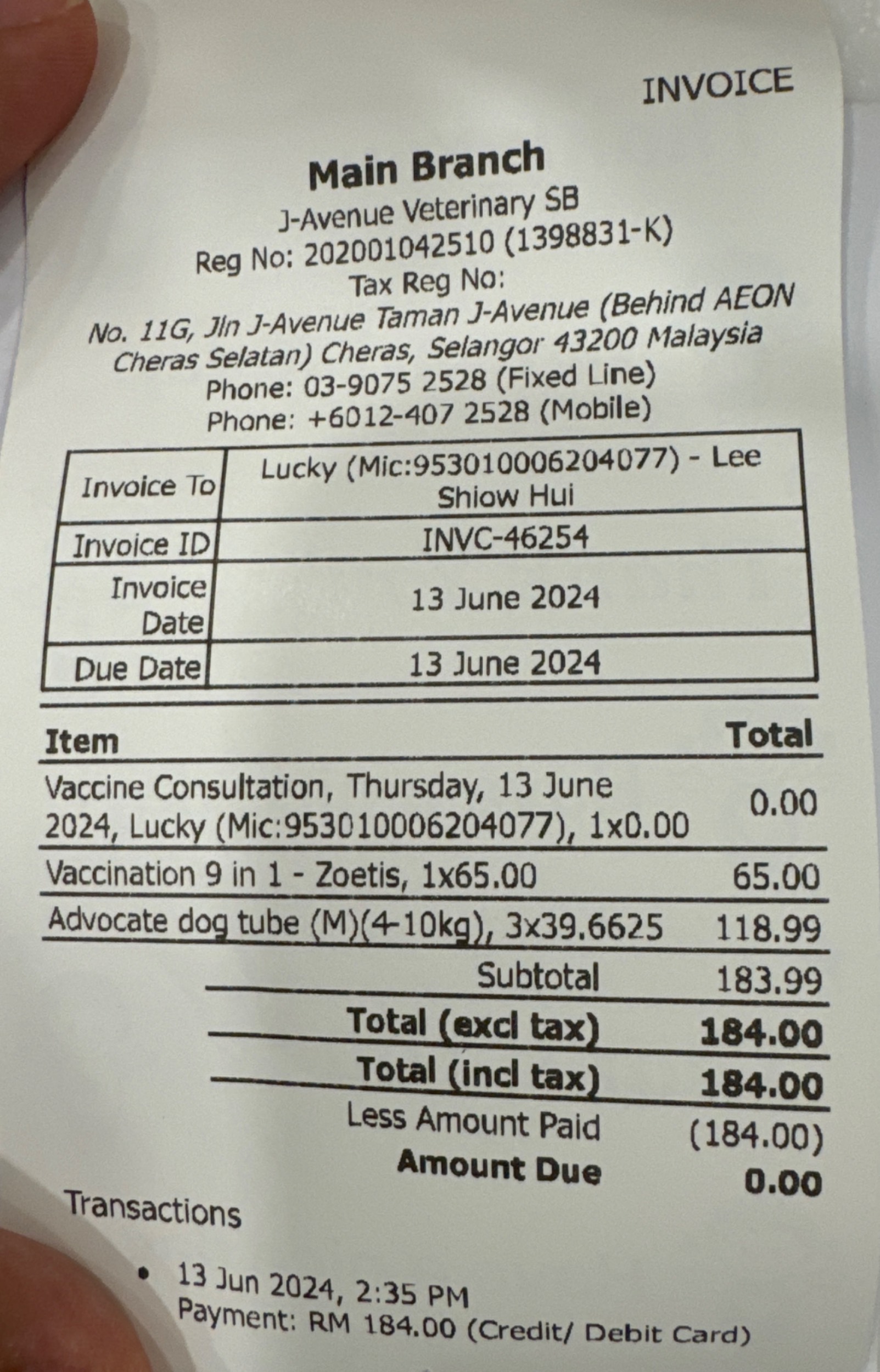 INVOICE

Main Branch
J-Avenue Veterinary SB
Reg No: 202001042510 (1398831-K)
Tax Reg No:
No. 11G, Jln J-Avenue Taman J-Avenue (Behind AEON Cheras Selatan) Cheras, Selangor 43200 Malaysia
Phone: 03-9075 2528 (Fixed Line)
Phone: +6012-407 2528 (Mobile)

| Invoice To | Lucky (Mic:953010006204077) - Lee Shiow Hui |
|---|---|
| Invoice ID | INVC-46254 |
| Invoice Date | 13 June 2024 |
| Due Date | 13 June 2024 |

| Item | Total |
|---|---|
| Vaccine Consultation, Thursday, 13 June 2024, Lucky (Mic:953010006204077), 1x0.00 | 0.00 |
| Vaccination 9 in 1 - Zoetis, 1x65.00 | 65.00 |
| Advocate dog tube (M)(4-10kg), 3x39.6625 | 118.99 |
| Subtotal | 183.99 |
| Total (excl tax) | 184.00 |
| Total (incl tax) | 184.00 |
| Less Amount Paid | (184.00) |
| Amount Due | 0.00 |

Transactions

• 13 Jun 2024, 2:35 PM
Payment: RM 184.00 (Credit/ Debit Card)